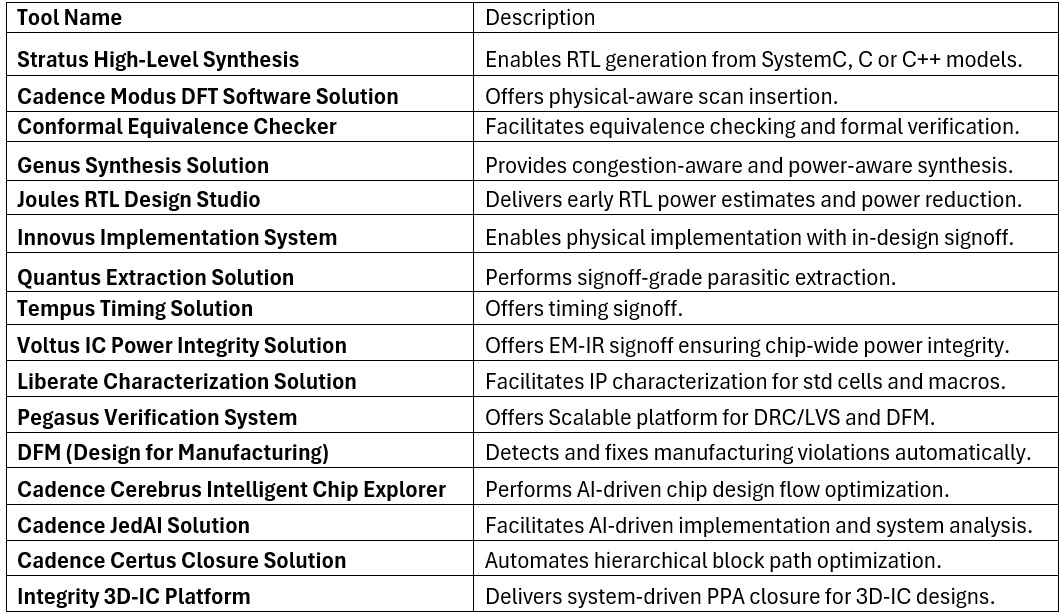 | Tool Name | Description |
|---|---|
| Stratus High-Level Synthesis | Enables RTL generation from SystemC, C or C++ models. |
| Cadence Modus DFT Software Solution | Offers physical-aware scan insertion. |
| Conformal Equivalence Checker | Facilitates equivalence checking and formal verification. |
| Genus Synthesis Solution | Provides congestion-aware and power-aware synthesis. |
| Joules RTL Design Studio | Delivers early RTL power estimates and power reduction. |
| Innovus Implementation System | Enables physical implementation with in-design signoff. |
| Quantus Extraction Solution | Performs signoff-grade parasitic extraction. |
| Tempus Timing Solution | Offers timing signoff. |
| Voltus IC Power Integrity Solution | Offers EM-IR signoff ensuring chip-wide power integrity. |
| Liberate Characterization Solution | Facilitates IP characterization for std cells and macros. |
| Pegasus Verification System | Offers Scalable platform for DRC/LVS and DFM. |
| DFM (Design for Manufacturing) | Detects and fixes manufacturing violations automatically. |
| Cadence Cerebrus Intelligent Chip Explorer | Performs AI-driven chip design flow optimization. |
| Cadence JedAI Solution | Facilitates AI-driven implementation and system analysis. |
| Cadence Certus Closure Solution | Automates hierarchical block path optimization. |
| Integrity 3D-IC Platform | Delivers system-driven PPA closure for 3D-IC designs. |